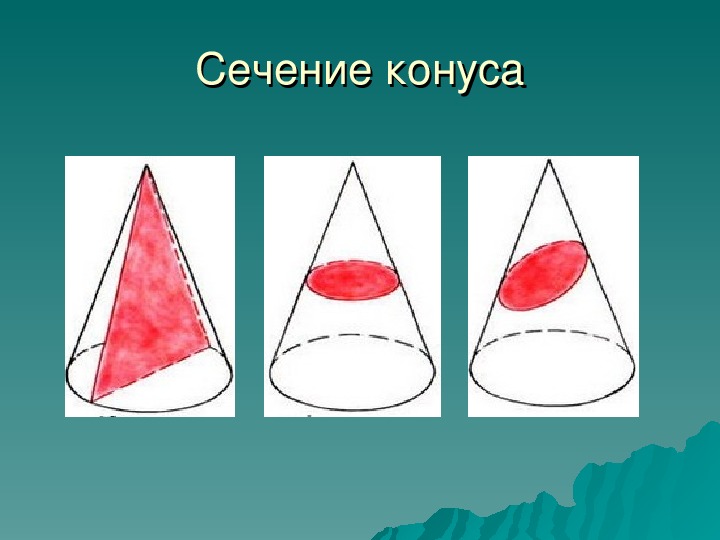 Сечение конуса